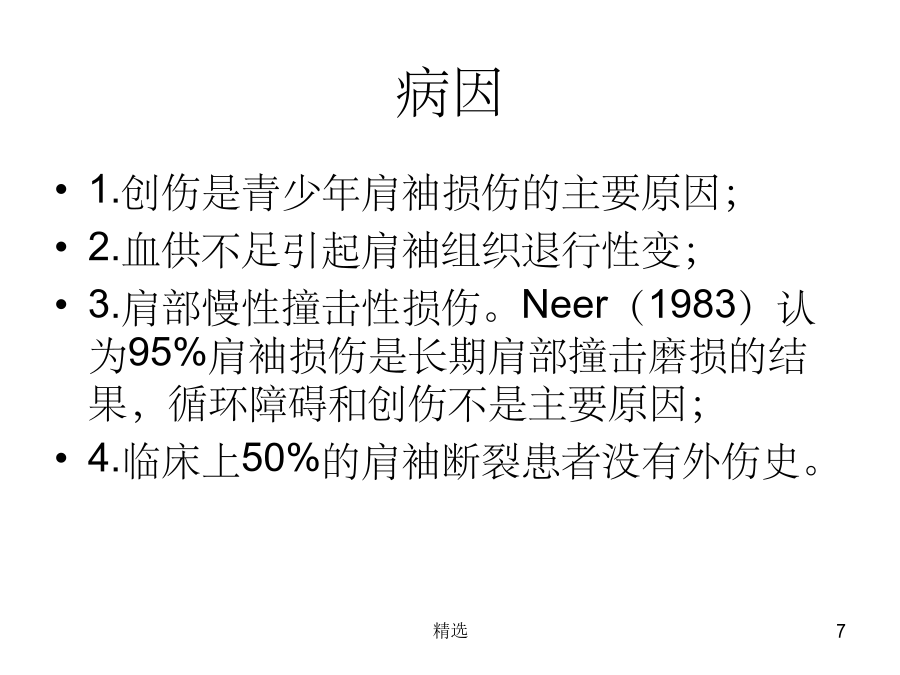 病因

• 1.创伤是青少年肩袖损伤的主要原因；
• 2.血供不足引起肩袖组织退行性变；
• 3.肩部慢性撞击性损伤。Neer（1983）认为95%肩袖损伤是长期肩部撞击磨损的结果，循环障碍和创伤不是主要原因；
• 4.临床上50%的肩袖断裂患者没有外伤史。

精选

7